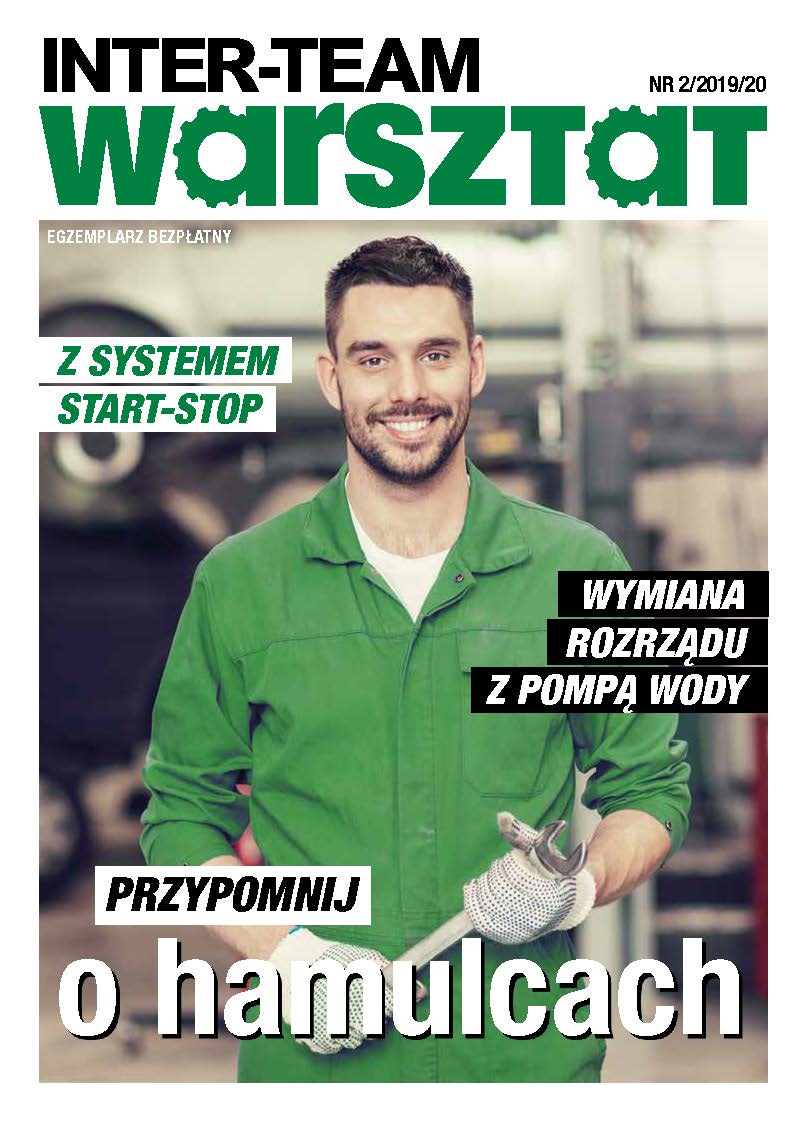 INTER-TEAM
NR 2/2019/20
warsztat

EGZEMPLARZ BEZPŁATNY

Z SYSTEMEM
START-STOP

WYMIANA
ROZRZĄDU
Z POMPĄ WODY

PRZYPOMNIJ
o hamulcach